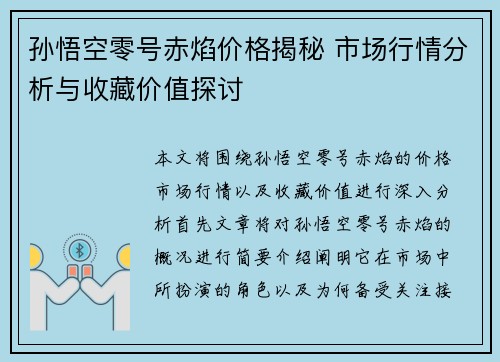 孙悟空零号赤焰价格揭秘 市场行情分析与收藏价值探讨

本文将围绕孙悟空零号赤焰的价格市场行情以及收藏价值进行深入分析首先文章将对孙悟空零号赤焰的概况进行简要介绍阐明它在市场中所扮演的角色以及为何备受关注接